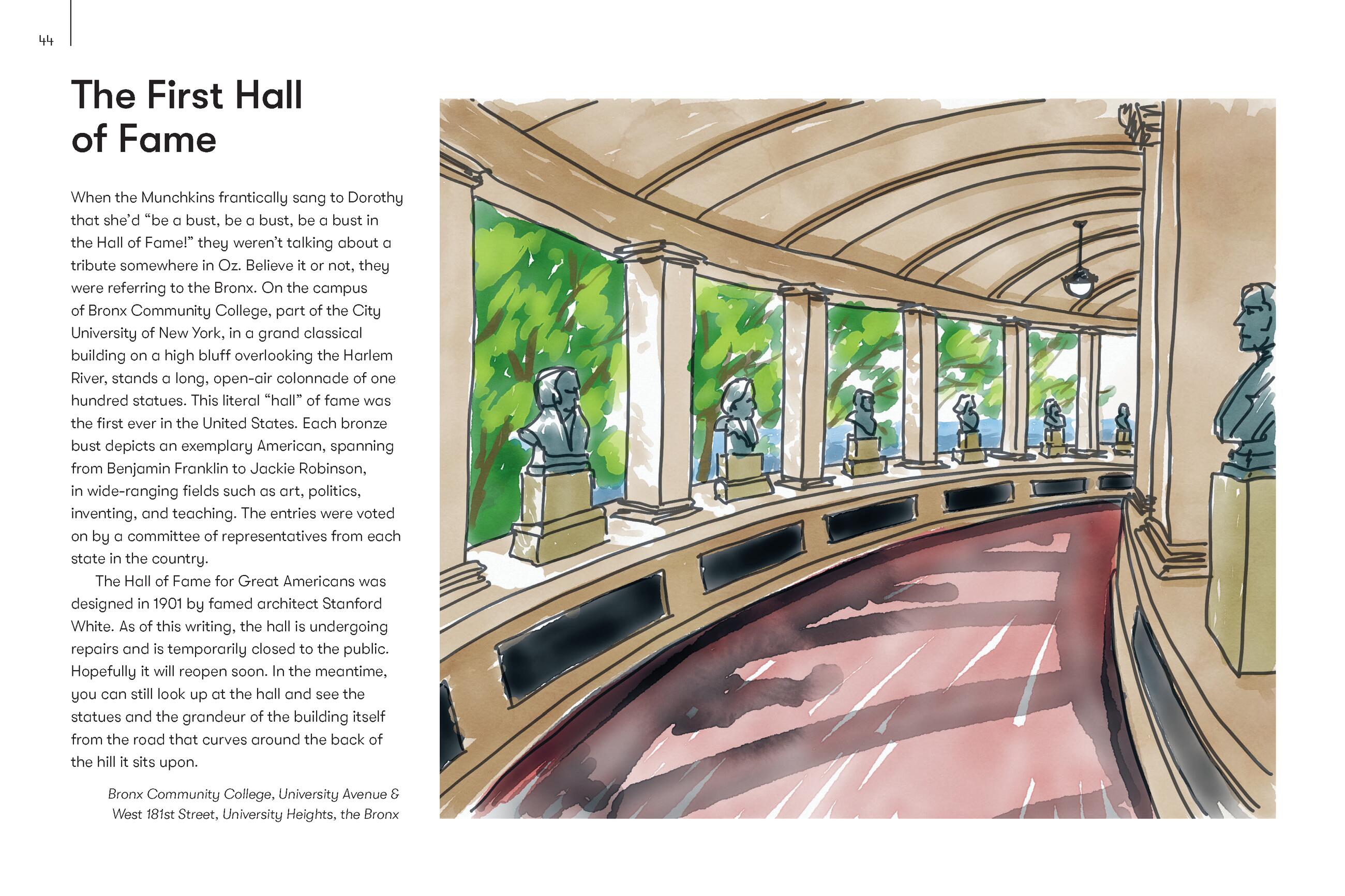 44

The First Hall of Fame

When the Munchkins frantically sang to Dorothy that she'd "be a bust, be a bust, be a bust in the Hall of Fame!" they weren't talking about a tribute somewhere in Oz. Believe it or not, they were referring to the Bronx. On the campus of Bronx Community College, part of the City University of New York, in a grand classical building on a high bluff overlooking the Harlem River, stands a long, open-air colonnade of one hundred statues. This literal "hall" of fame was the first ever in the United States. Each bronze bust depicts an exemplary American, spanning from Benjamin Franklin to Jackie Robinson, in wide-ranging fields such as art, politics, inventing, and teaching. The entries were voted on by a committee of representatives from each state in the country.

The Hall of Fame for Great Americans was designed in 1901 by famed architect Stanford White. As of this writing, the hall is undergoing repairs and is temporarily closed to the public. Hopefully it will reopen soon. In the meantime, you can still look up at the hall and see the statues and the grandeur of the building itself from the road that curves around the back of the hill it sits upon.

Bronx Community College, University Avenue & West 181st Street, University Heights, the Bronx